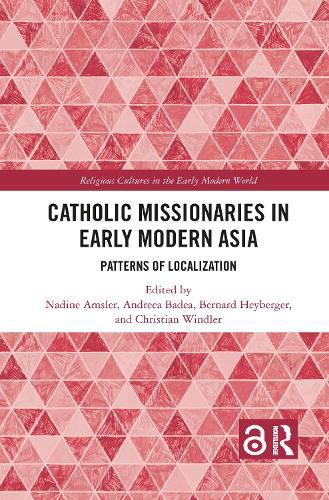 Religious Cultures in the Early Modern World

CATHOLIC MISSIONARIES IN EARLY MODERN ASIA

PATTERNS OF LOCALIZATION

Edited by
Nadine Amsler, Andreea Badea, Bernard Heyberger, and Christian Windler

ROUTLEDGE